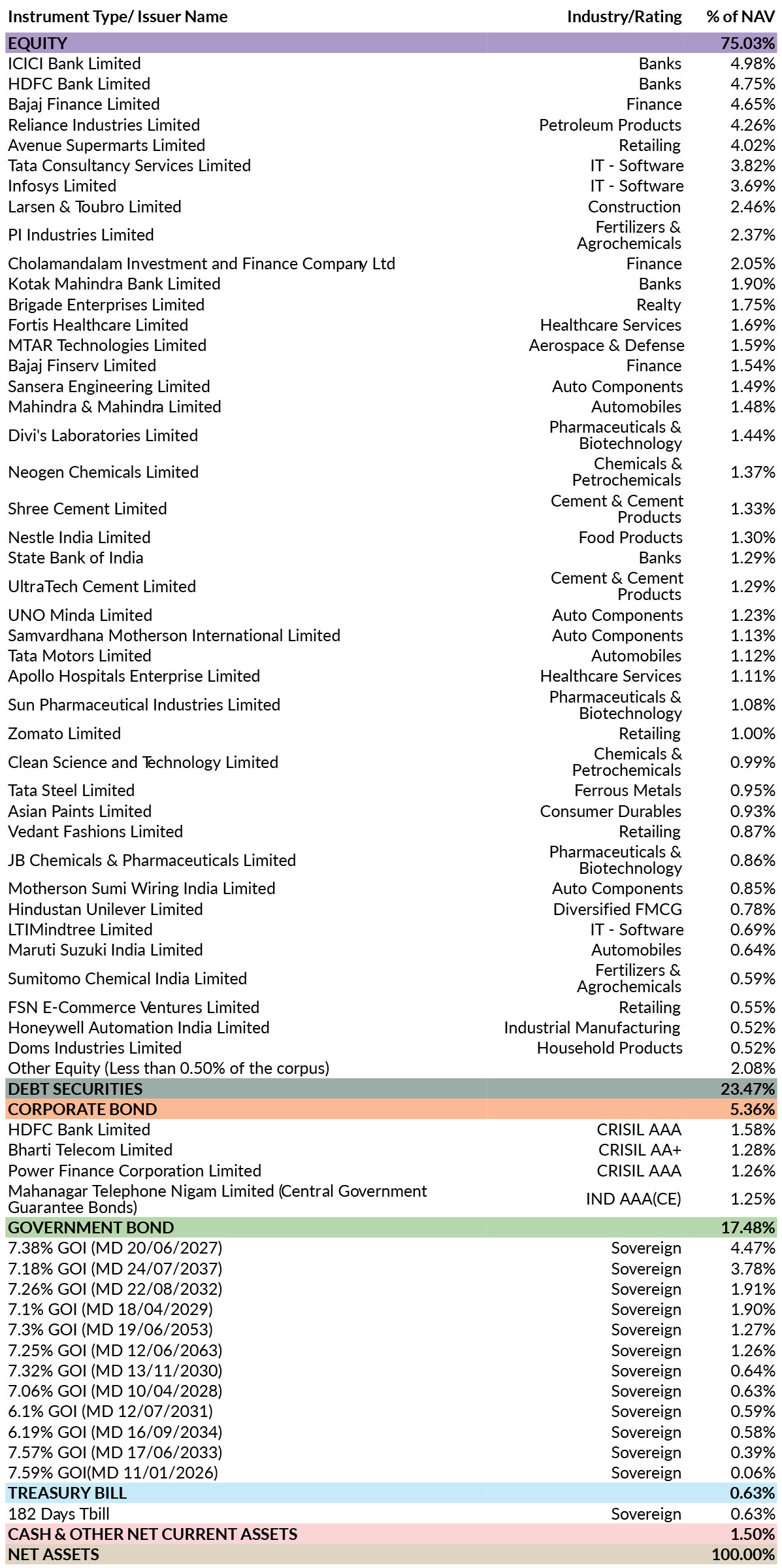 | Instrument Type/ Issuer Name | Industry/Rating | % of NAV |
|---|---|---|
| EQUITY | | 75.03% |
| ICICI Bank Limited | Banks | 4.98% |
| HDFC Bank Limited | Banks | 4.75% |
| Bajaj Finance Limited | Finance | 4.65% |
| Reliance Industries Limited | Petroleum Products | 4.26% |
| Avenue Supermarts Limited | Retailing | 4.02% |
| Tata Consultancy Services Limited | IT - Software | 3.82% |
| Infosys Limited | IT - Software | 3.69% |
| Larsen & Toubro Limited | Construction | 2.46% |
| PI Industries Limited | Fertilizers & Agrochemicals | 2.37% |
| Cholamandalam Investment and Finance Company Ltd | Finance | 2.05% |
| Kotak Mahindra Bank Limited | Banks | 1.90% |
| Brigade Enterprises Limited | Realty | 1.75% |
| Fortis Healthcare Limited | Healthcare Services | 1.69% |
| MTAR Technologies Limited | Aerospace & Defense | 1.59% |
| Bajaj Finserv Limited | Finance | 1.54% |
| Sansera Engineering Limited | Auto Components | 1.49% |
| Mahindra & Mahindra Limited | Automobiles | 1.48% |
| Divi's Laboratories Limited | Pharmaceuticals & Biotechnology | 1.44% |
| Neogen Chemicals Limited | Chemicals & Petrochemicals | 1.37% |
| Shree Cement Limited | Cement & Cement Products | 1.33% |
| Nestle India Limited | Food Products | 1.30% |
| State Bank of India | Banks | 1.29% |
| UltraTech Cement Limited | Cement & Cement Products | 1.29% |
| UNO Minda Limited | Auto Components | 1.23% |
| Samvardhana Motherson International Limited | Auto Components | 1.13% |
| Tata Motors Limited | Automobiles | 1.12% |
| Apollo Hospitals Enterprise Limited | Healthcare Services | 1.11% |
| Sun Pharmaceutical Industries Limited | Pharmaceuticals & Biotechnology | 1.08% |
| Zomato Limited | Retailing | 1.00% |
| Clean Science and Technology Limited | Chemicals & Petrochemicals | 0.99% |
| Tata Steel Limited | Ferrous Metals | 0.95% |
| Asian Paints Limited | Consumer Durables | 0.93% |
| Vedant Fashions Limited | Retailing | 0.87% |
| JB Chemicals & Pharmaceuticals Limited | Pharmaceuticals & Biotechnology | 0.86% |
| Motherson Sumi Wiring India Limited | Auto Components | 0.85% |
| Hindustan Unilever Limited | Diversified FMCG | 0.78% |
| LTIMindtree Limited | IT - Software | 0.69% |
| Maruti Suzuki India Limited | Automobiles | 0.64% |
| Sumitomo Chemical India Limited | Fertilizers & Agrochemicals | 0.59% |
| FSN E-Commerce Ventures Limited | Retailing | 0.55% |
| Honeywell Automation India Limited | Industrial Manufacturing | 0.52% |
| Doms Industries Limited | Household Products | 0.52% |
| Other Equity (Less than 0.50% of the corpus) | | 2.08% |
| DEBT SECURITIES | | 23.47% |
| CORPORATE BOND | | 5.36% |
| HDFC Bank Limited | CRISIL AAA | 1.58% |
| Bharti Telecom Limited | CRISIL AA+ | 1.28% |
| Power Finance Corporation Limited | CRISIL AAA | 1.26% |
| Mahanagar Telephone Nigam Limited (Central Government Guarantee Bonds) | IND AAA(CE) | 1.25% |
| GOVERNMENT BOND | | 17.48% |
| 7.38% GOI (MD 20/06/2027) | Sovereign | 4.47% |
| 7.18% GOI (MD 24/07/2037) | Sovereign | 3.78% |
| 7.26% GOI (MD 22/08/2032) | Sovereign | 1.91% |
| 7.1% GOI (MD 18/04/2029) | Sovereign | 1.90% |
| 7.3% GOI (MD 19/06/2053) | Sovereign | 1.27% |
| 7.25% GOI (MD 12/06/2063) | Sovereign | 1.26% |
| 7.32% GOI (MD 13/11/2030) | Sovereign | 0.64% |
| 7.06% GOI (MD 10/04/2028) | Sovereign | 0.63% |
| 6.1% GOI (MD 12/07/2031) | Sovereign | 0.59% |
| 6.19% GOI (MD 16/09/2034) | Sovereign | 0.58% |
| 7.57% GOI (MD 17/06/2033) | Sovereign | 0.39% |
| 7.59% GOI(MD 11/01/2026) | Sovereign | 0.06% |
| TREASURY BILL | | 0.63% |
| 182 Days Tbill | Sovereign | 0.63% |
| CASH & OTHER NET CURRENT ASSETS | | 1.50% |
| NET ASSETS | | 100.00% |